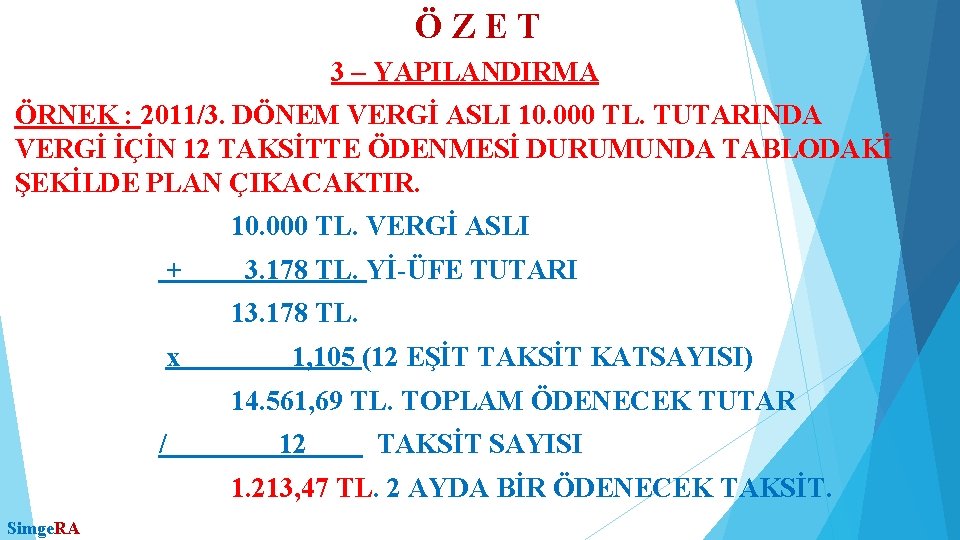 Ö Z E T

3 – YAPILANDIRMA

ÖRNEK : 2011/3. DÖNEM VERGİ ASLI 10.000 TL. TUTARINDA VERGİ İÇİN 12 TAKSİTTE ÖDENMESİ DURUMUNDA TABLODAKİ ŞEKİLDE PLAN ÇIKACAKTIR.

10.000 TL. VERGİ ASLI

+ 3.178 TL. Yİ-ÜFE TUTARI

13.178 TL.

x 1,105 (12 EŞİT TAKSİT KATSAYISI)

14.561,69 TL. TOPLAM ÖDENECEK TUTAR

/ 12 TAKSİT SAYISI

1.213,47 TL. 2 AYDA BİR ÖDENECEK TAKSİT.

SimgeRA